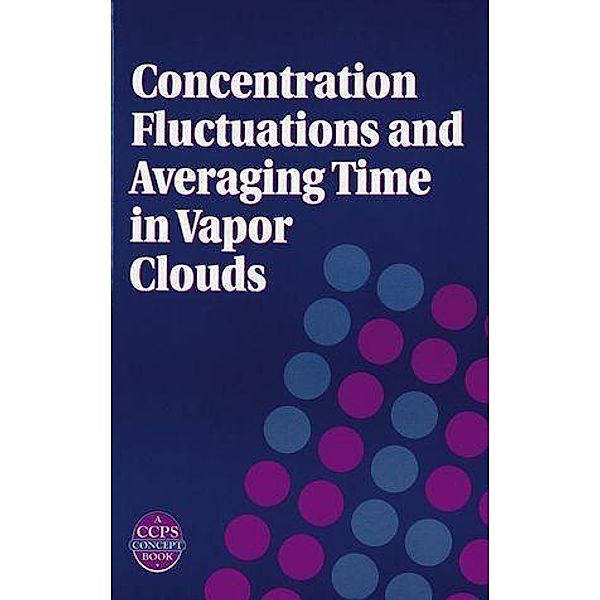 Concentration Fluctuations and Averaging Time in Vapor Clouds

A CCPS CONCEPT BOOK